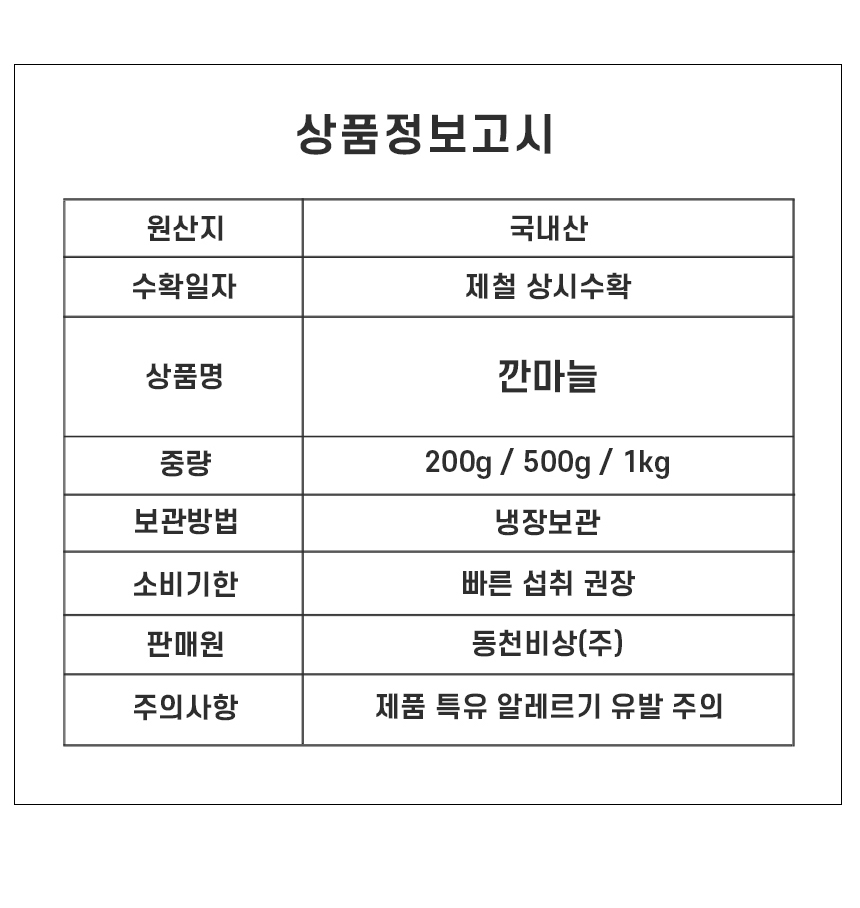 상품정보고시

| 원산지 | 국내산 |
|---|---|
| 수확일자 | 제철 상시수확 |
| 상품명 | 깐마늘 |
| 중량 | 200g / 500g / 1kg |
| 보관방법 | 냉장보관 |
| 소비기한 | 빠른 섭취 권장 |
| 판매원 | 동천비상(주) |
| 주의사항 | 제품 특유 알레르기 유발 주의 |